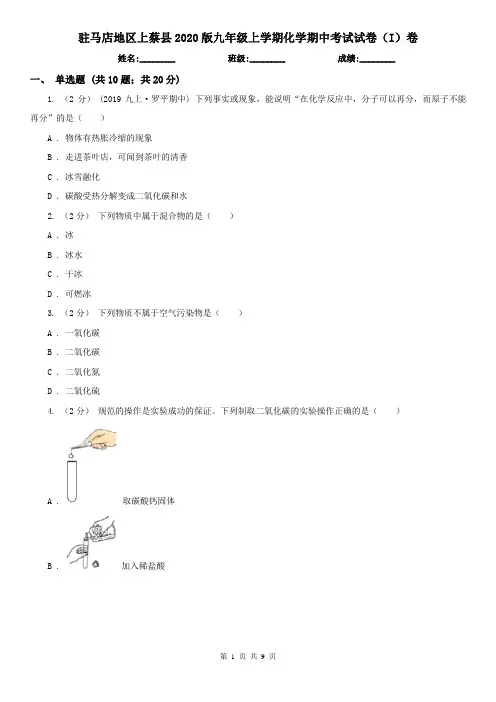 驻马店地区上蔡县2020版九年级上学期化学期中考试试卷（I）卷

姓名:________ 班级:________ 成绩:________

一、 单选题 (共10题；共20分)

1. （2分） (2019九上·罗平期中) 下列事实或现象，能说明“在化学反应中，分子可以再分，而原子不能再分”的是（ ）

A . 物体有热胀冷缩的现象

B . 走进茶叶店，可闻到茶叶的清香

C . 冰雪融化

D . 碳酸受热分解变成二氧化碳和水

2. （2分） 下列物质中属于混合物的是（ ）

A . 冰

B . 冰水

C . 干冰

D . 可燃冰

3. （2分） 下列物质不属于空气污染物是（ ）

A . 一氧化碳

B . 二氧化碳

C . 二氧化氮

D . 二氧化硫

4. （2分） 规范的操作是实验成功的保证。下列制取二氧化碳的实验操作正确的是（ ）

A . 取碳酸钙固体

B . 加入稀盐酸

第 1 页 共 9 页